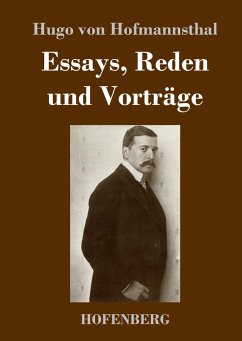 Hugo von Hofmannsthal

Essays, Reden und Vorträge

HOFENBERG